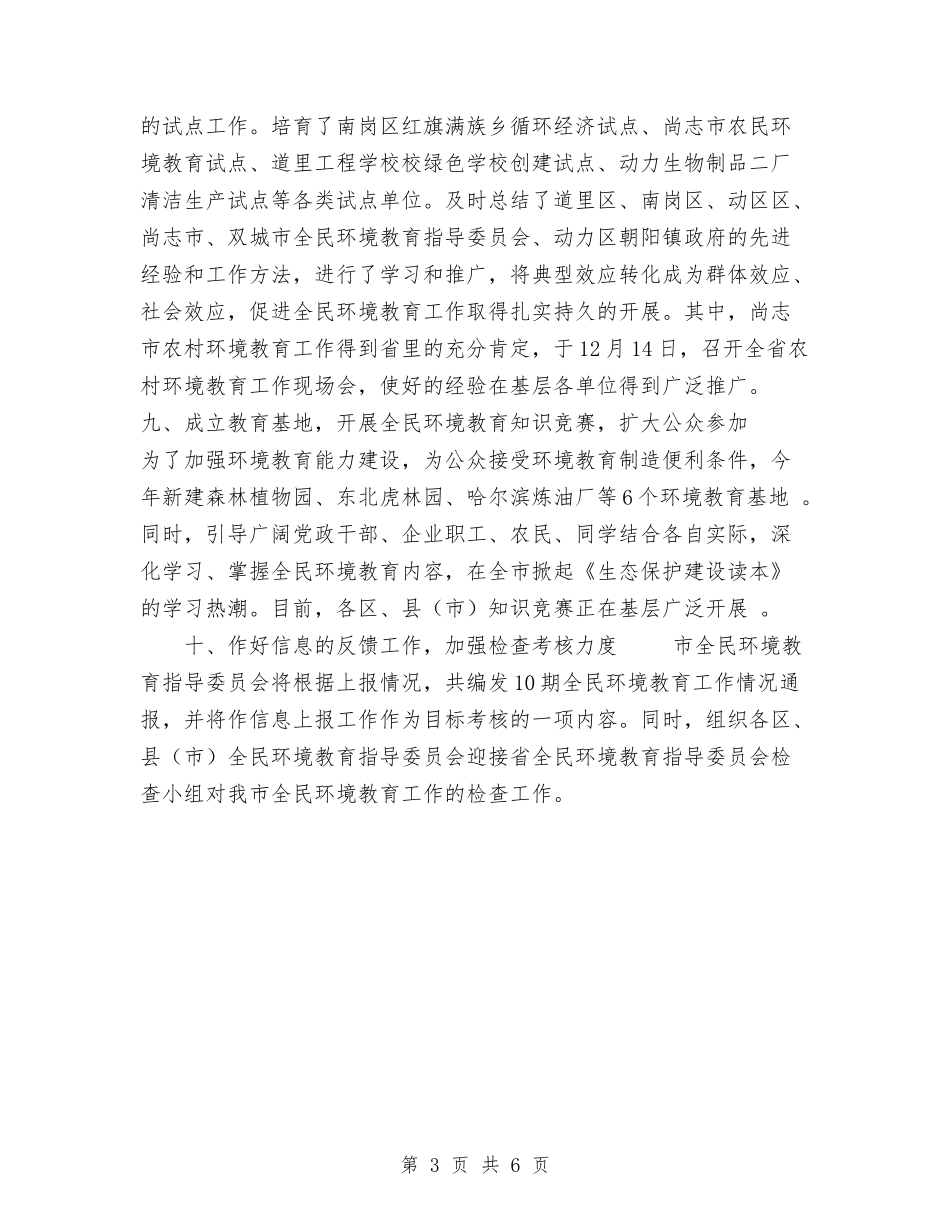 的试点工作。培育了南岗区红旗满族乡循环经济试点、尚志市农民环境教育试点、道里工程学校校绿色学校创建试点、动力生物制品二厂清洁生产试点等各类试点单位。及时总结了道里区、南岗区、动区区、尚志市、双城市全民环境教育指导委员会、动力区朝阳镇政府的先进经验和工作方法，进行了学习和推广，将典型效应转化成为群体效应、社会效应，促进全民环境教育工作取得扎实持久的开展。其中，尚志市农村环境教育工作得到省里的充分肯定，于12月14日，召开全省农村环境教育工作现场会，使好的经验在基层各单位得到广泛推广。

九、成立教育基地，开展全民环境教育知识竞赛，扩大公众参加

为了加强环境教育能力建设，为公众接受环境教育制造便利条件，今年新建森林植物园、东北虎林园、哈尔滨炼油厂等6个环境教育基地 。同时，引导广阔党政干部、企业职工、农民、同学结合各自实际，深化学习、掌握全民环境教育内容，在全市掀起《生态保护建设读本》的学习热潮。目前，各区、县（市）知识竞赛正在基层广泛开展 。

十、作好信息的反馈工作，加强检查考核力度　　市全民环境教育指导委员会将根据上报情况，共编发10期全民环境教育工作情况通报，并将作信息上报工作作为目标考核的一项内容。同时，组织各区、县（市）全民环境教育指导委员会迎接省全民环境教育指导委员会检查小组对我市全民环境教育工作的检查工作。

第 3 页 共 6 页